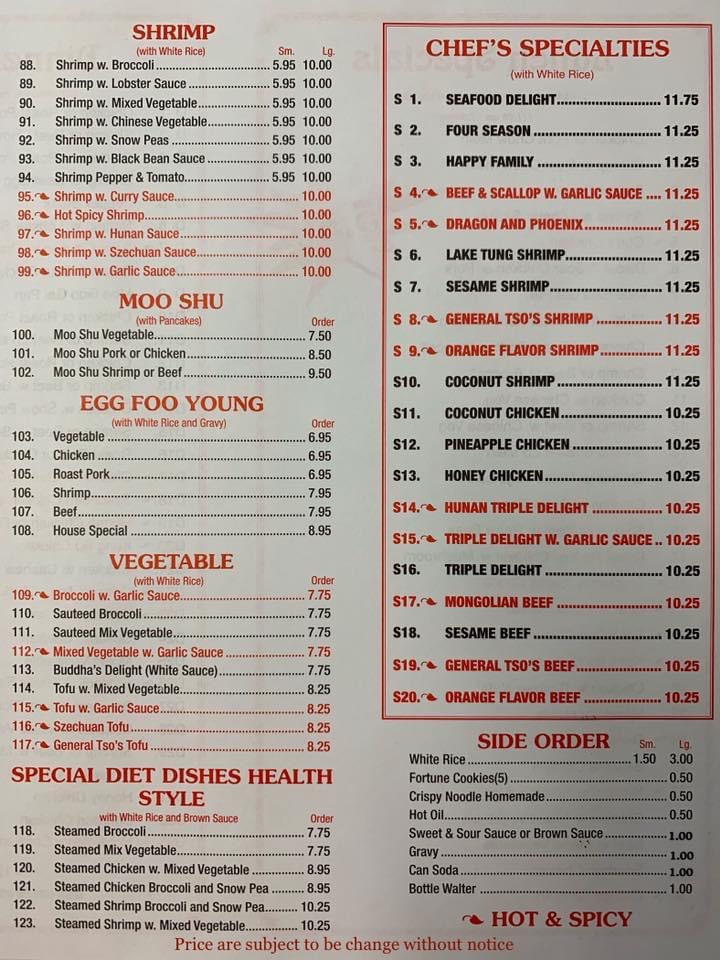 SHRIMP
(with White Rice)
Sm. Lg.
88. Shrimp w. Broccoli 5.95 10.00
89. Shrimp w. Lobster Sauce 5.95 10.00
90. Shrimp w. Mixed Vegetable 5.95 10.00
91. Shrimp w. Chinese Vegetable 5.95 10.00
92. Shrimp w. Snow Peas 5.95 10.00
93. Shrimp w. Black Bean Sauce 5.95 10.00
94. Shrimp Pepper & Tomato 5.95 10.00
95. Shrimp w. Curry Sauce 10.00
96. Hot Spicy Shrimp 10.00
97. Shrimp w. Hunan Sauce 10.00
98. Shrimp w. Szechuan Sauce 10.00
99. Shrimp w. Garlic Sauce 10.00

MOO SHU
(with Pancakes)
Order
100. Moo Shu Vegetable 7.50
101. Moo Shu Pork or Chicken 8.50
102. Moo Shu Shrimp or Beef 9.50

EGG FOO YOUNG
(with White Rice and Gravy)
Order
103. Vegetable 6.95
104. Chicken 6.95
105. Roast Pork 6.95
106. Shrimp 7.95
107. Beef 7.95
108. House Special 8.95

VEGETABLE
(with White Rice)
Order
109. Broccoli w. Garlic Sauce 7.75
110. Sauteed Broccoli 7.75
111. Sauteed Mix Vegetable 7.75
112. Mixed Vegetable w. Garlic Sauce 7.75
113. Buddha's Delight (White Sauce) 7.75
114. Tofu w. Mixed Vegetable 8.25
115. Tofu w. Garlic Sauce 8.25
116. Szechuan Tofu 8.25
117. General Tso's Tofu 8.25

SPECIAL DIET DISHES HEALTH STYLE
with White Rice and Brown Sauce
Order
118. Steamed Broccoli 7.75
119. Steamed Mix Vegetable 7.75
120. Steamed Chicken w. Mixed Vegetable 8.95
121. Steamed Chicken Broccoli and Snow Pea 8.95
122. Steamed Shrimp Broccoli and Snow Pea 10.25
123. Steamed Shrimp w. Mixed Vegetable 10.25

CHEF'S SPECIALTIES
(with White Rice)
S 1. SEAFOOD DELIGHT 11.75
S 2. FOUR SEASON 11.25
S 3. HAPPY FAMILY 11.25
S 4. BEEF & SCALLOP W. GARLIC SAUCE 11.25
S 5. DRAGON AND PHOENIX 11.25
S 6. LAKE TUNG SHRIMP 11.25
S 7. SESAME SHRIMP 11.25
S 8. GENERAL TSO'S SHRIMP 11.25
S 9. ORANGE FLAVOR SHRIMP 11.25
S10. COCONUT SHRIMP 11.25
S11. COCONUT CHICKEN 10.25
S12. PINEAPPLE CHICKEN 10.25
S13. HONEY CHICKEN 10.25
S14. HUNAN TRIPLE DELIGHT 10.25
S15. TRIPLE DELIGHT W. GARLIC SAUCE 10.25
S16. TRIPLE DELIGHT 10.25
S17. MONGOLIAN BEEF 10.25
S18. SESAME BEEF 10.25
S19. GENERAL TSO'S BEEF 10.25
S20. ORANGE FLAVOR BEEF 10.25

SIDE ORDER
Sm. Lg.
White Rice 1.50 3.00
Fortune Cookies(5) 0.50
Crispy Noodle Homemade 0.50
Hot Oil 0.50
Sweet & Sour Sauce or Brown Sauce 1.00
Gravy 1.00
Can Soda 1.00
Bottle Walter 1.00

HOT & SPICY

Price are subject to be change without notice